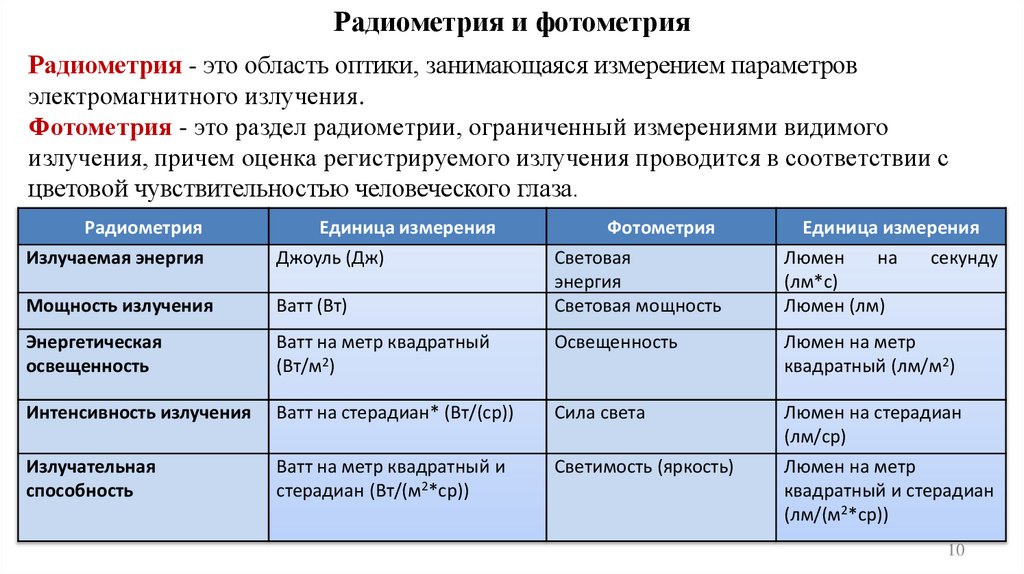 Радиометрия и фотометрия

Радиометрия - это область оптики, занимающаяся измерением параметров электромагнитного излучения.
Фотометрия - это раздел радиометрии, ограниченный измерениями видимого излучения, причем оценка регистрируемого излучения проводится в соответствии с цветовой чувствительностью человеческого глаза.

| Радиометрия | Единица измерения | Фотометрия | Единица измерения |
|---|---|---|---|
| Излучаемая энергия | Джоуль (Дж) | Световая энергия | Люмен на секунду (лм*с) |
| Мощность излучения | Ватт (Вт) | Световая мощность | Люмен (лм) |
| Энергетическая освещенность | Ватт на метр квадратный (Вт/м$^2$) | Освещенность | Люмен на метр квадратный (лм/м$^2$) |
| Интенсивность излучения | Ватт на стерадиан* (Вт/(ср)) | Сила света | Люмен на стерадиан (лм/ср) |
| Излучательная способность | Ватт на метр квадратный и стерадиан (Вт/(м$^2$*ср)) | Светимость (яркость) | Люмен на метр квадратный и стерадиан (лм/(м$^2$*ср)) |

10